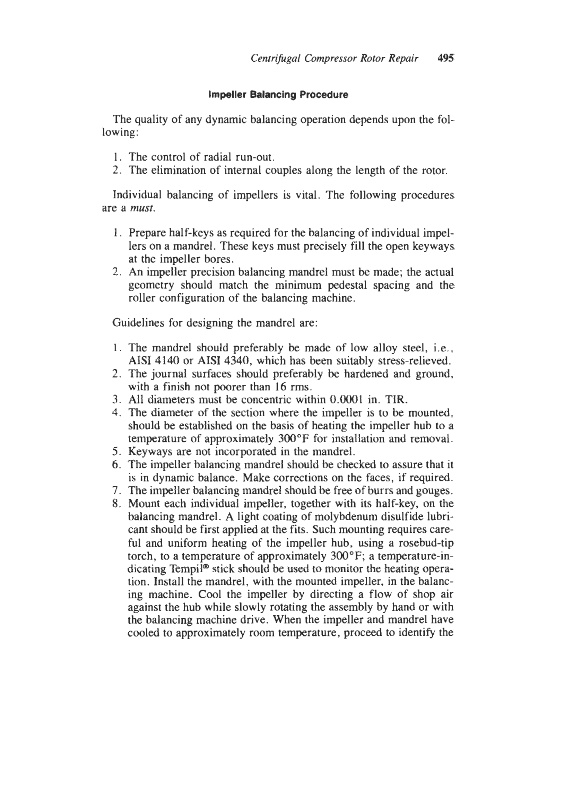 Centrifugal Compressor Rotor Repair 495

Impeller Balancing Procedure

The quality of any dynamic balancing operation depends upon the following:

1. The control of radial run-out.
2. The elimination of internal couples along the length of the rotor.

Individual balancing of impellers is vital. The following procedures are a must.

1. Prepare half-keys as required for the balancing of individual impellers on a mandrel. These keys must precisely fill the open keyways at the impeller bores.
2. An impeller precision balancing mandrel must be made; the actual geometry should match the minimum pedestal spacing and the roller configuration of the balancing machine.

Guidelines for designing the mandrel are:

1. The mandrel should preferably be made of low alloy steel, i.e., AISI 4140 or AISI 4340, which has been suitably stress-relieved.
2. The journal surfaces should preferably be hardened and ground, with a finish not poorer than 16 rms.
3. All diameters must be concentric within 0.0001 in. TIR.
4. The diameter of the section where the impeller is to be mounted, should be established on the basis of heating the impeller hub to a temperature of approximately 300°F for installation and removal.
5. Keyways are not incorporated in the mandrel.
6. The impeller balancing mandrel should be checked to assure that it is in dynamic balance. Make corrections on the faces, if required.
7. The impeller balancing mandrel should be free of burrs and gouges.
8. Mount each individual impeller, together with its half-key, on the balancing mandrel. A light coating of molybdenum disulfide lubricant should be first applied at the fits. Such mounting requires careful and uniform heating of the impeller hub, using a rosebud-tip torch, to a temperature of approximately 300°F; a temperature-indicating Tempil® stick should be used to monitor the heating operation. Install the mandrel, with the mounted impeller, in the balancing machine. Cool the impeller by directing a flow of shop air against the hub while slowly rotating the assembly by hand or with the balancing machine drive. When the impeller and mandrel have cooled to approximately room temperature, proceed to identify the